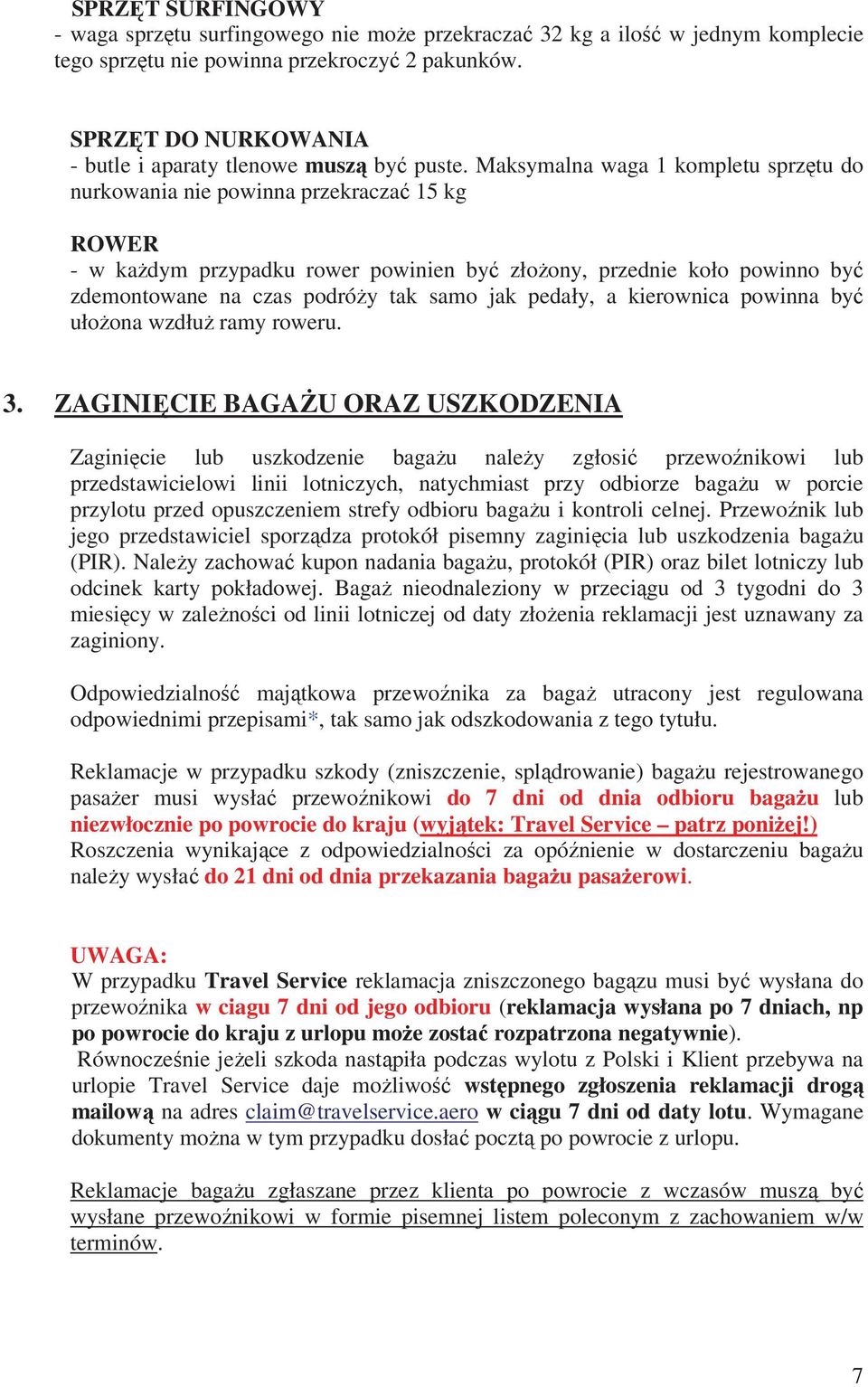 SPRZĘT SURFINGOWY
- waga sprzętu surfingowego nie może przekraczać 32 kg a ilość w jednym komplecie tego sprzętu nie powinna przekroczyć 2 pakunków.

SPRZĘT DO NURKOWANIA
- butle i aparaty tlenowe muszą być puste. Maksymalna waga 1 kompletu sprzętu do nurkowania nie powinna przekraczać 15 kg

ROWER
- w każdym przypadku rower powinien być złożony, przednie koło powinno być zdemontowane na czas podróży tak samo jak pedały, a kierownica powinna być ułożona wzdłuż ramy roweru.

3. ZAGINIĘCIE BAGAŻU ORAZ USZKODZENIA

Zaginięcie lub uszkodzenie bagażu należy zgłosić przewoźnikowi lub przedstawicielowi linii lotniczych, natychmiast przy odbiorze bagażu w porcie przylotu przed opuszczeniem strefy odbioru bagażu i kontroli celnej. Przewoźnik lub jego przedstawiciel sporządza protokół pisemny zaginięcia lub uszkodzenia bagażu (PIR). Należy zachować kupon nadania bagażu, protokół (PIR) oraz bilet lotniczy lub odcinek karty pokładowej. Bagaż nieodnaleziony w przeciągu od 3 tygodni do 3 miesięcy w zależności od linii lotniczej od daty złożenia reklamacji jest uznawany za zaginiony.

Odpowiedzialność majątkowa przewoźnika za bagaż utracony jest regulowana odpowiednimi przepisami*, tak samo jak odszkodowania z tego tytułu.

Reklamacje w przypadku szkody (zniszczenie, splądrowanie) bagażu rejestrowanego pasażer musi wysłać przewoźnikowi do 7 dni od dnia odbioru bagażu lub niezwłocznie po powrocie do kraju (wyjątek: Travel Service – patrz poniżej!) Roszczenia wynikające z odpowiedzialności za opóźnienie w dostarczeniu bagażu należy wysłać do 21 dni od dnia przekazania bagażu pasażerowi.

UWAGA:
W przypadku Travel Service reklamacja zniszczonego bagązu musi być wysłana do przewoźnika w ciagu 7 dni od jego odbioru (reklamacja wysłana po 7 dniach, np po powrocie do kraju z urlopu może zostać rozpatrzona negatywnie).
Równocześnie jeżeli szkoda nastąpiła podczas wylotu z Polski i Klient przebywa na urlopie Travel Service daje możliwość wstępnego zgłoszenia reklamacji drogą mailową na adres claim@travelservice.aero w ciągu 7 dni od daty lotu. Wymagane dokumenty można w tym przypadku dosłać pocztą po powrocie z urlopu.

Reklamacje bagażu zgłaszane przez klienta po powrocie z wczasów muszą być wysłane przewoźnikowi w formie pisemnej listem poleconym z zachowaniem w/w terminów.

7